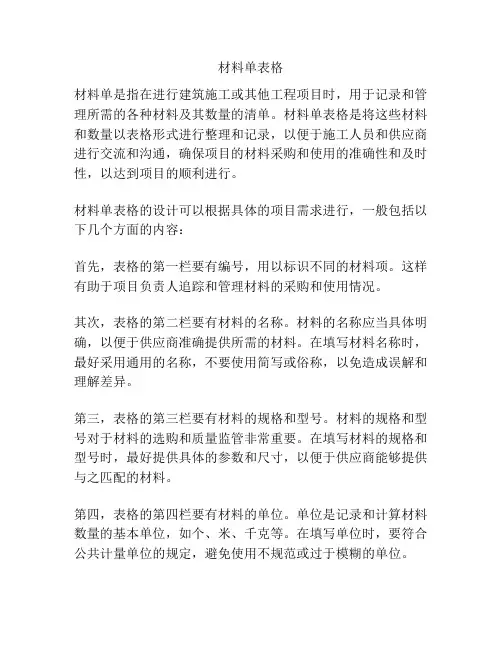 材料单表格

材料单是指在进行建筑施工或其他工程项目时，用于记录和管理所需的各种材料及其数量的清单。材料单表格是将这些材料和数量以表格形式进行整理和记录，以便于施工人员和供应商进行交流和沟通，确保项目的材料采购和使用的准确性和及时性，以达到项目的顺利进行。

材料单表格的设计可以根据具体的项目需求进行，一般包括以下几个方面的内容：

首先，表格的第一栏要有编号，用以标识不同的材料项。这样有助于项目负责人追踪和管理材料的采购和使用情况。

其次，表格的第二栏要有材料的名称。材料的名称应当具体明确，以便于供应商准确提供所需的材料。在填写材料名称时，最好采用通用的名称，不要使用简写或俗称，以免造成误解和理解差异。

第三，表格的第三栏要有材料的规格和型号。材料的规格和型号对于材料的选购和质量监管非常重要。在填写材料的规格和型号时，最好提供具体的参数和尺寸，以便于供应商能够提供与之匹配的材料。

第四，表格的第四栏要有材料的单位。单位是记录和计算材料数量的基本单位，如个、米、千克等。在填写单位时，要符合公共计量单位的规定，避免使用不规范或过于模糊的单位。